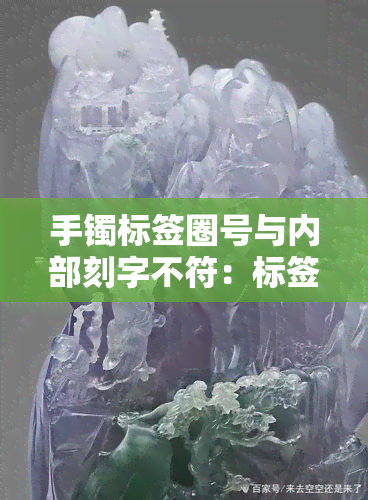 手镯标签圈号与内部刻字不符：标签

百家号/来去空空还是来了